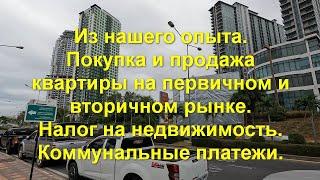 Из нашего опыта. Покупка и продажа квартиры на первичном и вторичном рынке. Налог на недвижимость. Коммунальные платежи.